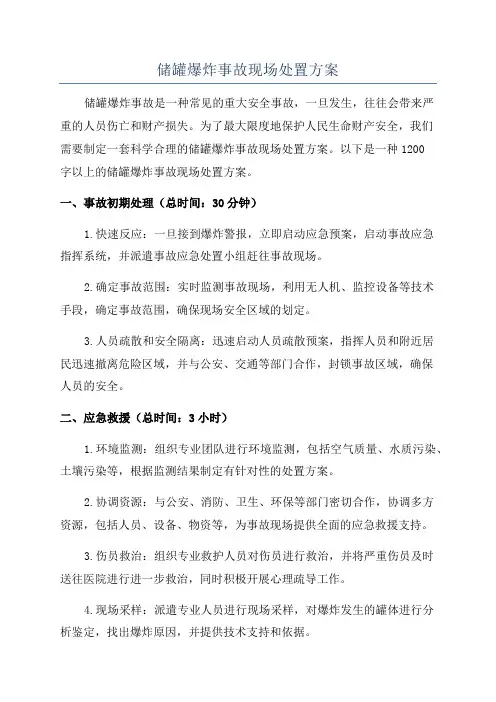 储罐爆炸事故现场处置方案

储罐爆炸事故是一种常见的重大安全事故，一旦发生，往往会带来严重的人员伤亡和财产损失。为了最大限度地保护人民生命财产安全，我们需要制定一套科学合理的储罐爆炸事故现场处置方案。以下是一种1200字以上的储罐爆炸事故现场处置方案。

一、事故初期处理（总时间：30分钟）

1.快速反应：一旦接到爆炸警报，立即启动应急预案，启动事故应急指挥系统，并派遣事故应急处置小组赶往事故现场。

2.确定事故范围：实时监测事故现场，利用无人机、监控设备等技术手段，确定事故范围，确保现场安全区域的划定。

3.人员疏散和安全隔离：迅速启动人员疏散预案，指挥人员和附近居民迅速撤离危险区域，并与公安、交通等部门合作，封锁事故区域，确保人员的安全。

二、应急救援（总时间：3小时）

1.环境监测：组织专业团队进行环境监测，包括空气质量、水质污染、土壤污染等，根据监测结果制定有针对性的处置方案。

2.协调资源：与公安、消防、卫生、环保等部门密切合作，协调多方资源，包括人员、设备、物资等，为事故现场提供全面的应急救援支持。

3.伤员救治：组织专业救护人员对伤员进行救治，并将严重伤员及时送往医院进行进一步救治，同时积极开展心理疏导工作。

4.现场采样：派遣专业人员进行现场采样，对爆炸发生的罐体进行分析鉴定，找出爆炸原因，并提供技术支持和依据。